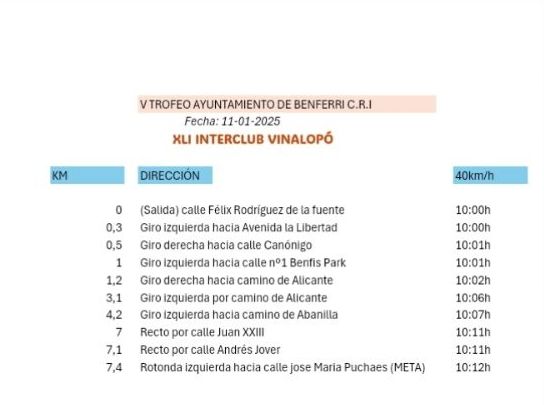 V TROFEO AYUNTAMIENTO DE BENFERRI C.R.I

Fecha: 11-01-2025

XLI INTERCLUB VINALOPÓ

| KM | DIRECCIÓN | 40km/h |
|---|---|---|
| 0 | (Salida) calle Félix Rodríguez de la fuente | 10:00h |
| 0,3 | Giro izquierda hacia Avenida la Libertad | 10:00h |
| 0,5 | Giro derecha hacia calle Canónigo | 10:01h |
| 1 | Giro izquierda hacia calle nº1 Benfis Park | 10:01h |
| 1,2 | Giro derecha hacia camino de Alicante | 10:02h |
| 3,1 | Giro izquierda por camino de Alicante | 10:06h |
| 4,2 | Giro izquierda hacia camino de Abanilla | 10:07h |
| 7 | Recto por calle Juan XXIII | 10:11h |
| 7,1 | Recto por calle Andrés Jover | 10:11h |
| 7,4 | Rotonda izquierda hacia calle jose Maria Puchaes (META) | 10:12h |